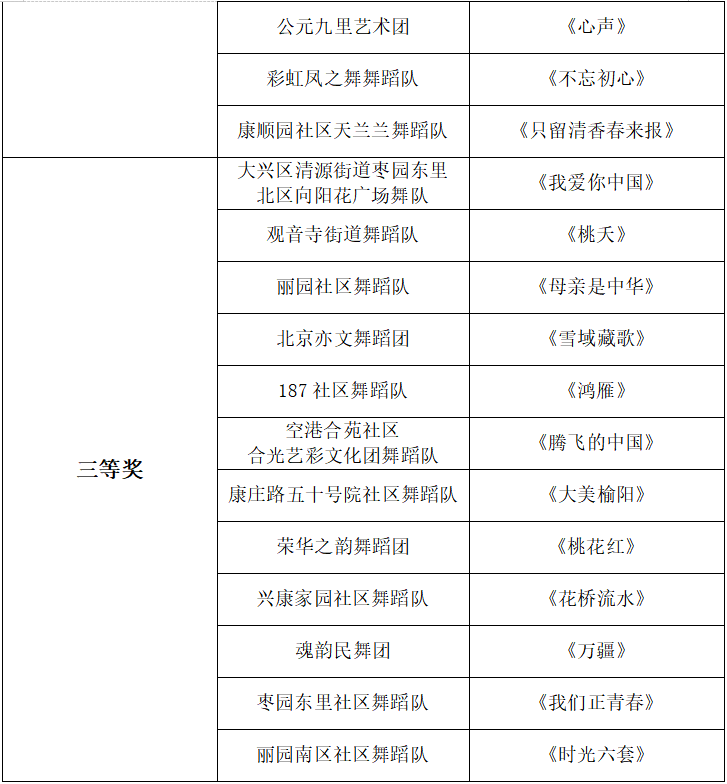 | | | |
|---|---|---|
| | 公元九里艺术团 | 《心声》 |
| | 彩虹凤之舞舞蹈队 | 《不忘初心》 |
| | 康顺园社区天兰兰舞蹈队 | 《只留清香春来报》 |
| 三等奖 | 大兴区清源街道枣园东里北区向阳花广场舞队 | 《我爱你中国》 |
| | 观音寺街道舞蹈队 | 《桃夭》 |
| | 丽园社区舞蹈队 | 《母亲是中华》 |
| | 北京亦文舞蹈团 | 《雪域藏歌》 |
| | 187 社区舞蹈队 | 《鸿雁》 |
| | 空港合苑社区合光艺彩文化团舞蹈队 | 《腾飞的中国》 |
| | 康庄路五十号院社区舞蹈队 | 《大美榆阳》 |
| | 荣华之韵舞蹈团 | 《桃花红》 |
| | 兴康家园社区舞蹈队 | 《花桥流水》 |
| | 魂韵民舞团 | 《万疆》 |
| | 枣园东里社区舞蹈队 | 《我们正青春》 |
| | 丽园南区社区舞蹈队 | 《时光六套》 |